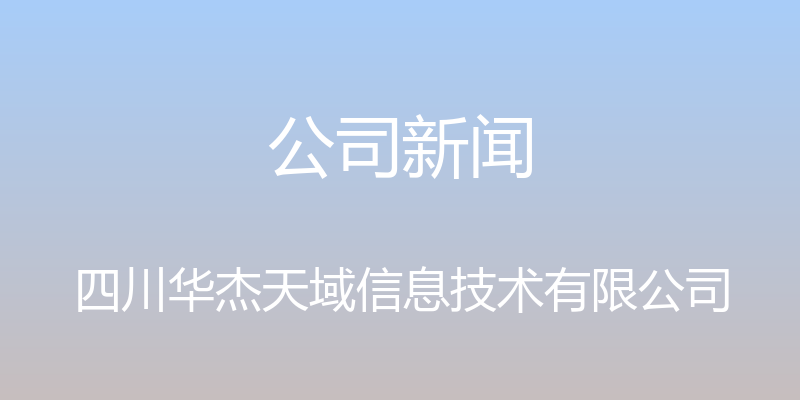 公司新闻

四川华杰天域信息技术有限公司